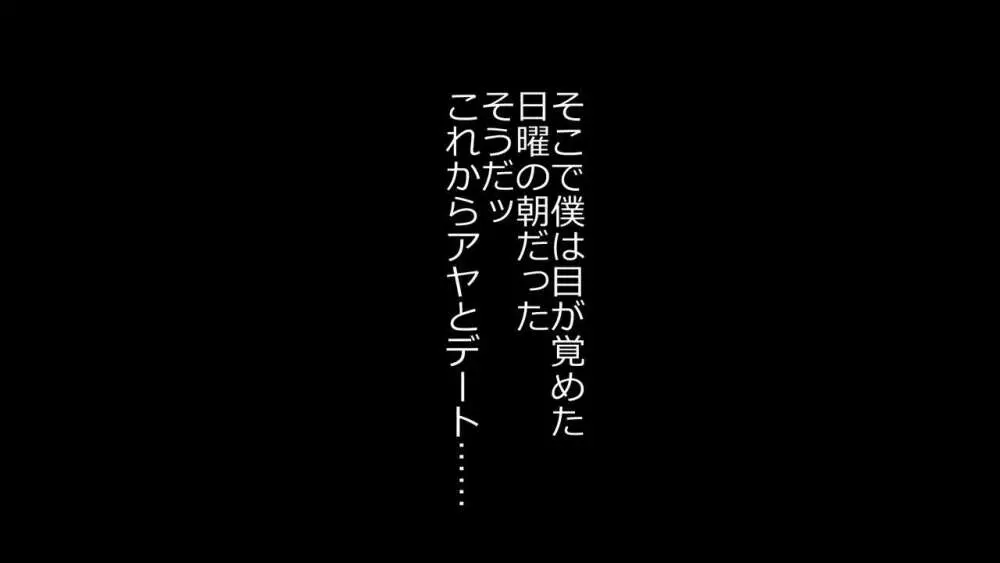 そこで僕は目が覚めた
日曜の朝だった
そうだッ
これからアヤとデート……